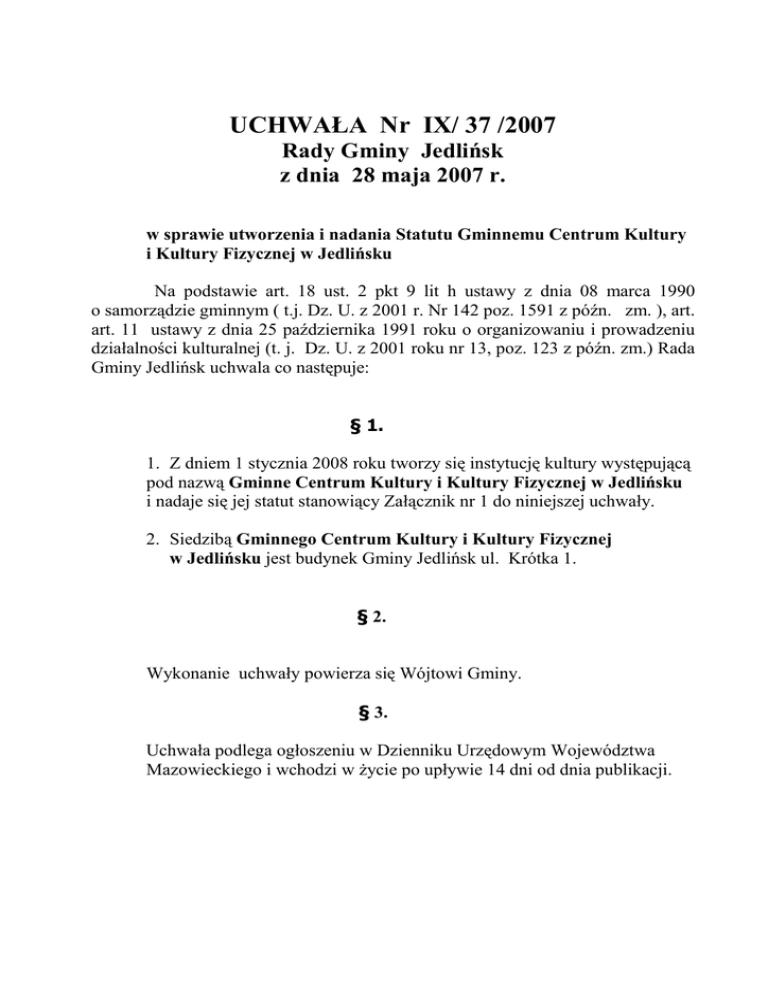 UCHWAŁA Nr IX/ 37 /2007
Rady Gminy Jedlińsk
z dnia 28 maja 2007 r.

w sprawie utworzenia i nadania Statutu Gminnemu Centrum Kultury i Kultury Fizycznej w Jedlińsku

Na podstawie art. 18 ust. 2 pkt 9 lit h ustawy z dnia 08 marca 1990 o samorządzie gminnym ( t.j. Dz. U. z 2001 r. Nr 142 poz. 1591 z późn. zm. ), art. art. 11 ustawy z dnia 25 października 1991 roku o organizowaniu i prowadzeniu działalności kulturalnej (t. j. Dz. U. z 2001 roku nr 13, poz. 123 z późn. zm.) Rada Gminy Jedlińsk uchwala co następuje:

§ 1.

1. Z dniem 1 stycznia 2008 roku tworzy się instytucję kultury występującą pod nazwą Gminne Centrum Kultury i Kultury Fizycznej w Jedlińsku i nadaje się jej statut stanowiący Załącznik nr 1 do niniejszej uchwały.

2. Siedzibą Gminnego Centrum Kultury i Kultury Fizycznej w Jedlińsku jest budynek Gminy Jedlińsk ul. Krótka 1.

§ 2.

Wykonanie uchwały powierza się Wójtowi Gminy.

§ 3.

Uchwała podlega ogłoszeniu w Dzienniku Urzędowym Województwa Mazowieckiego i wchodzi w życie po upływie 14 dni od dnia publikacji.